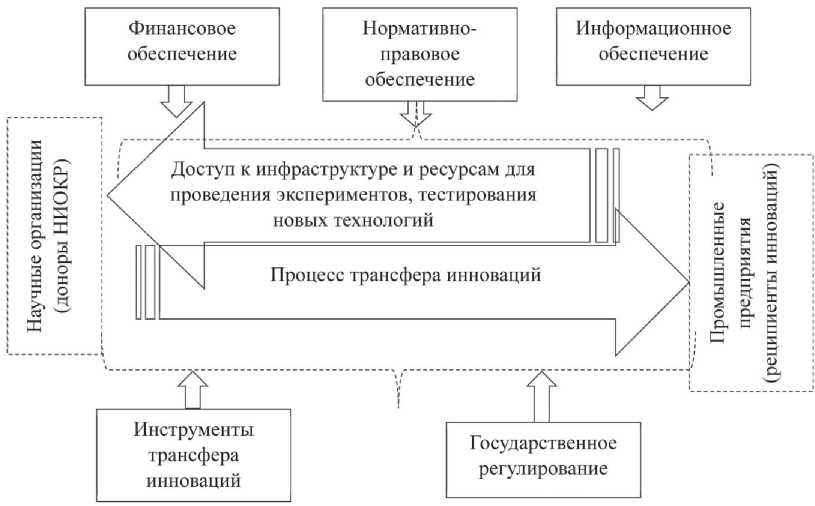 Финансовое обеспечение

Нормативно-правовое обеспечение

Информационное обеспечение

Научные организации (доноры НИОКР)

Доступ к инфраструктуре и ресурсам для проведения экспериментов, тестирования новых технологий

Процесс трансфера инноваций

Промышленные предприятия (реципиенты инноваций)

Инструменты трансфера инноваций

Государственное регулирование